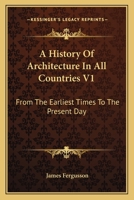 KESSINGER'S LEGACY REPRINTS

A History Of Architecture In All Countries V1

From The Earliest Times To The Present Day

James Fergusson